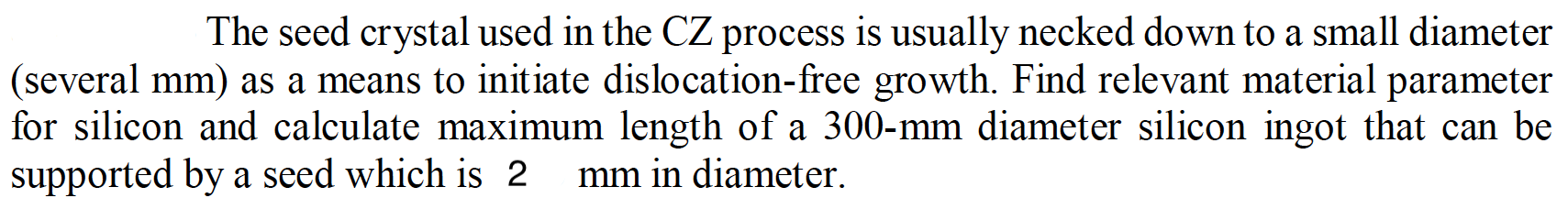 The seed crystal used in the CZ process is usually necked down to a small diameter (several mm) as a means to initiate dislocation-free growth. Find relevant material parameter for silicon and calculate maximum length of a 300-mm diameter silicon ingot that can be supported by a seed which is 2 mm in diameter.